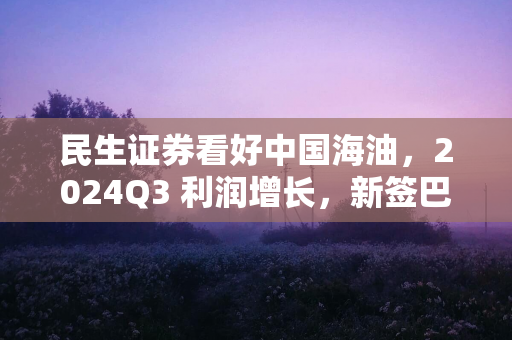 民生证券看好中国海油，2024Q3 利润增长，新签巴